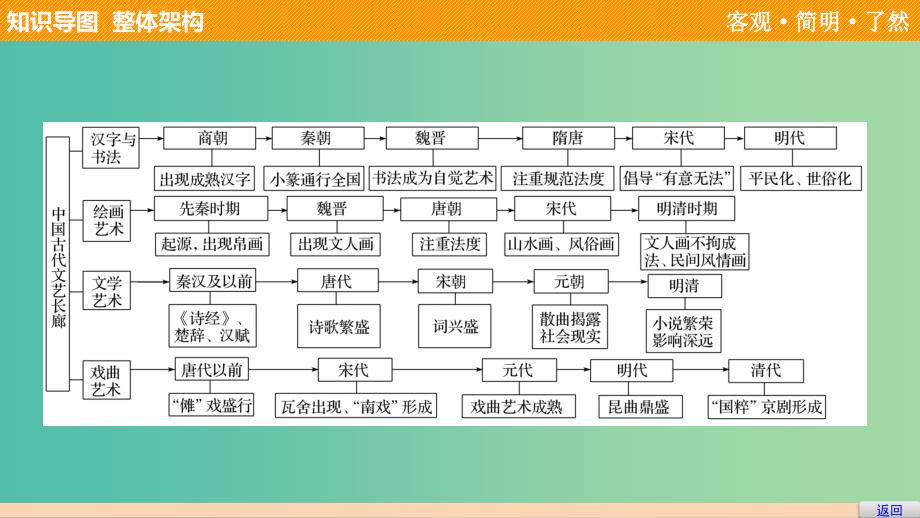 知识导图 整体架构

客观·简明·了然

中国古代文艺长廊

汉字与书法

商朝
出现成熟汉字

秦朝
小篆通行全国

魏晋
书法成为自觉艺术

隋唐
注重规范法度

宋代
倡导“有意无法”

明代
平民化、世俗化

绘画艺术

先秦时期
起源，出现帛画

魏晋
出现文人画

唐朝
注重法度

宋代
山水画、风俗画

明清时期
文人画不拘成法、民间风情画

文学艺术

秦汉及以前
《诗经》、楚辞、汉赋

唐代
诗歌繁盛

宋朝
词兴盛

元朝
散曲揭露社会现实

明清
小说繁荣影响深远

戏曲艺术

唐代以前
“傩”戏盛行

宋代
瓦舍出现、“南戏”形成

元代
戏曲艺术成熟

明代
昆曲鼎盛

清代
“国粹”京剧形成

返回